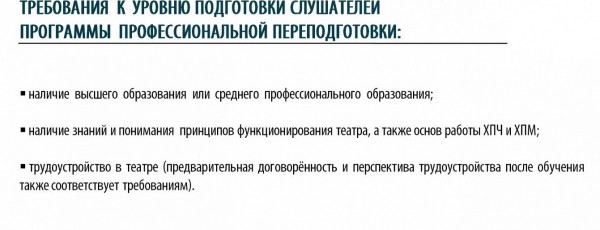 ТРЕБОВАНИЯ К УРОВНЮ ПОДГОТОВКИ СЛУШАТЕЛЕЙ ПРОГРАММЫ ПРОФЕССИОНАЛЬНОЙ ПЕРЕПОДГОТОВКИ:

▪ наличие высшего образования или среднего профессионального образования;

▪ наличие знаний и понимания принципов функционирования театра, а также основ работы ХПЧ и ХПМ;

▪ трудоустройство в театре (предварительная договорённость и перспектива трудоустройства после обучения также соответствует требованиям).